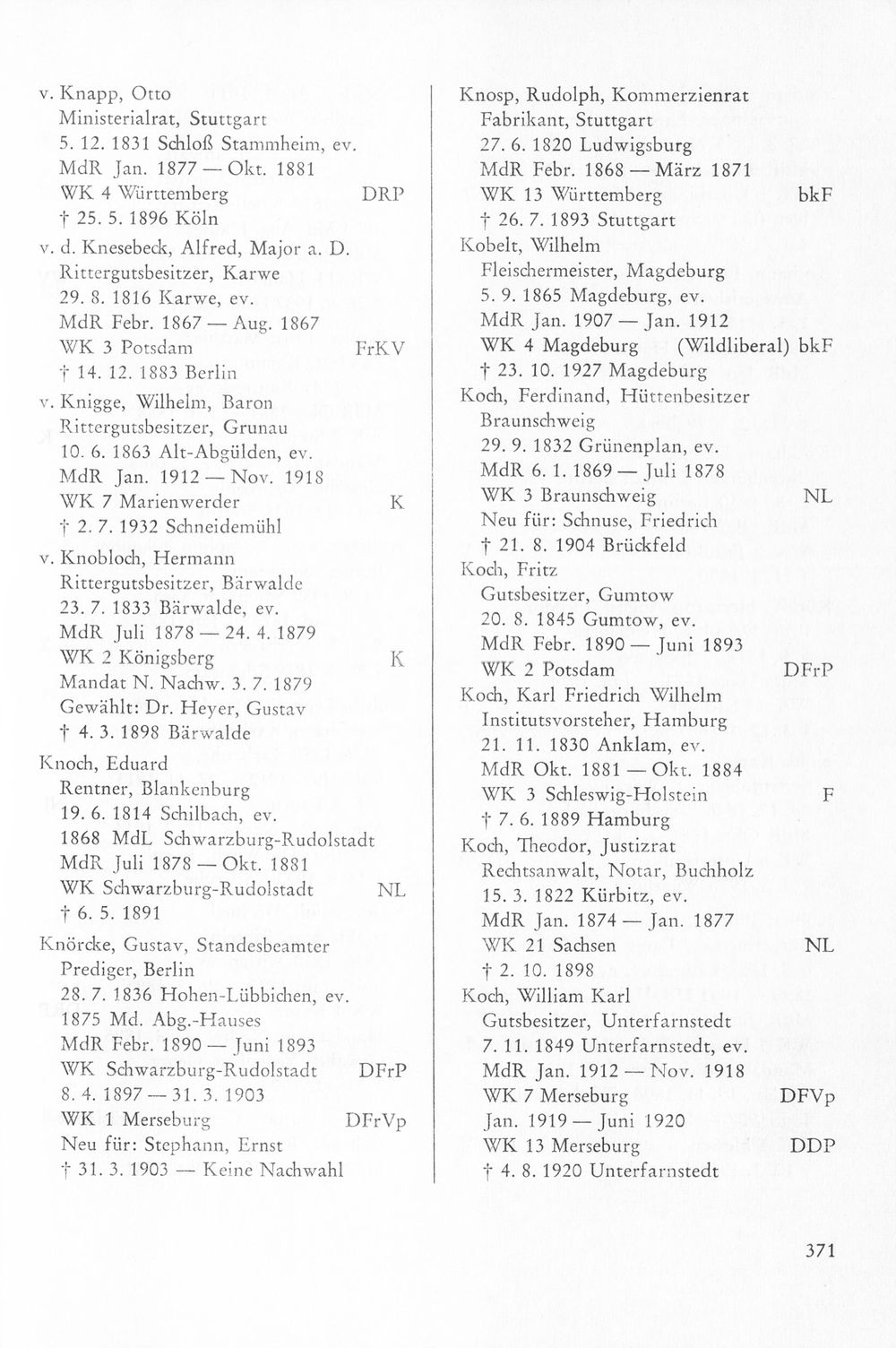 v. Knapp, Otto
Ministerialrat, Stuttgart
5. 12. 1831 Schloß Stammheim, ev.
MdR Jan. 1877 — Okt. 1881
WK 4 Württemberg DRP
† 25. 5. 1896 Köln

v. d. Knesebeck, Alfred, Major a. D.
Rittergutsbesitzer, Karwe
29. 8. 1816 Karwe, ev.
MdR Febr. 1867 — Aug. 1867
WK 3 Potsdam FrKV
† 14. 12. 1883 Berlin

v. Knigge, Wilhelm, Baron
Rittergutsbesitzer, Grunau
10. 6. 1863 Alt-Abgülden, ev.
MdR Jan. 1912 — Nov. 1918
WK 7 Marienwerder K
† 2. 7. 1932 Schneidemühl

v. Knobloch, Hermann
Rittergutsbesitzer, Bärwalde
23. 7. 1833 Bärwalde, ev.
MdR Juli 1878 — 24. 4. 1879
WK 2 Königsberg K
Mandat N. Nachw. 3. 7. 1879
Gewählt: Dr. Heyer, Gustav
† 4. 3. 1898 Bärwalde

Knoch, Eduard
Rentner, Blankenburg
19. 6. 1814 Schilbach, ev.
1868 MdL Schwarzburg-Rudolstadt
MdR Juli 1878 — Okt. 1881
WK Schwarzburg-Rudolstadt NL
† 6. 5. 1891

Knörcke, Gustav, Standesbeamter
Prediger, Berlin
28. 7. 1836 Hohen-Lübbichen, ev.
1875 Md. Abg.-Hauses
MdR Febr. 1890 — Juni 1893
WK Schwarzburg-Rudolstadt DFrP
8. 4. 1897 — 31. 3. 1903
WK 1 Merseburg DFrVp
Neu für: Stephann, Ernst
† 31. 3. 1903 — Keine Nachwahl

Knosp, Rudolph, Kommerzienrat
Fabrikant, Stuttgart
27. 6. 1820 Ludwigsburg
MdR Febr. 1868 — März 1871
WK 13 Württemberg bkF
† 26. 7. 1893 Stuttgart

Kobelt, Wilhelm
Fleischermeister, Magdeburg
5. 9. 1865 Magdeburg, ev.
MdR Jan. 1907 — Jan. 1912
WK 4 Magdeburg (Wildliberal) bkF
† 23. 10. 1927 Magdeburg

Koch, Ferdinand, Hüttenbesitzer
Braunschweig
29. 9. 1832 Grünenplan, ev.
MdR 6. 1. 1869 — Juli 1878
WK 3 Braunschweig NL
Neu für: Schnuse, Friedrich
† 21. 8. 1904 Brückfeld

Koch, Fritz
Gutsbesitzer, Gumtow
20. 8. 1845 Gumtow, ev.
MdR Febr. 1890 — Juni 1893
WK 2 Potsdam DFrP

Koch, Karl Friedrich Wilhelm
Institutsvorsteher, Hamburg
21. 11. 1830 Anklam, ev.
MdR Okt. 1881 — Okt. 1884
WK 3 Schleswig-Holstein F
† 7. 6. 1889 Hamburg

Koch, Theodor, Justizrat
Rechtsanwalt, Notar, Buchholz
15. 3. 1822 Kürbitz, ev.
MdR Jan. 1874 — Jan. 1877
WK 21 Sachsen NL
† 2. 10. 1898

Koch, William Karl
Gutsbesitzer, Unterfarnstedt
7. 11. 1849 Unterfarnstedt, ev.
MdR Jan. 1912 — Nov. 1918
WK 7 Merseburg DFVp
Jan. 1919 — Juni 1920
WK 13 Merseburg DDP
† 4. 8. 1920 Unterfarnstedt

371